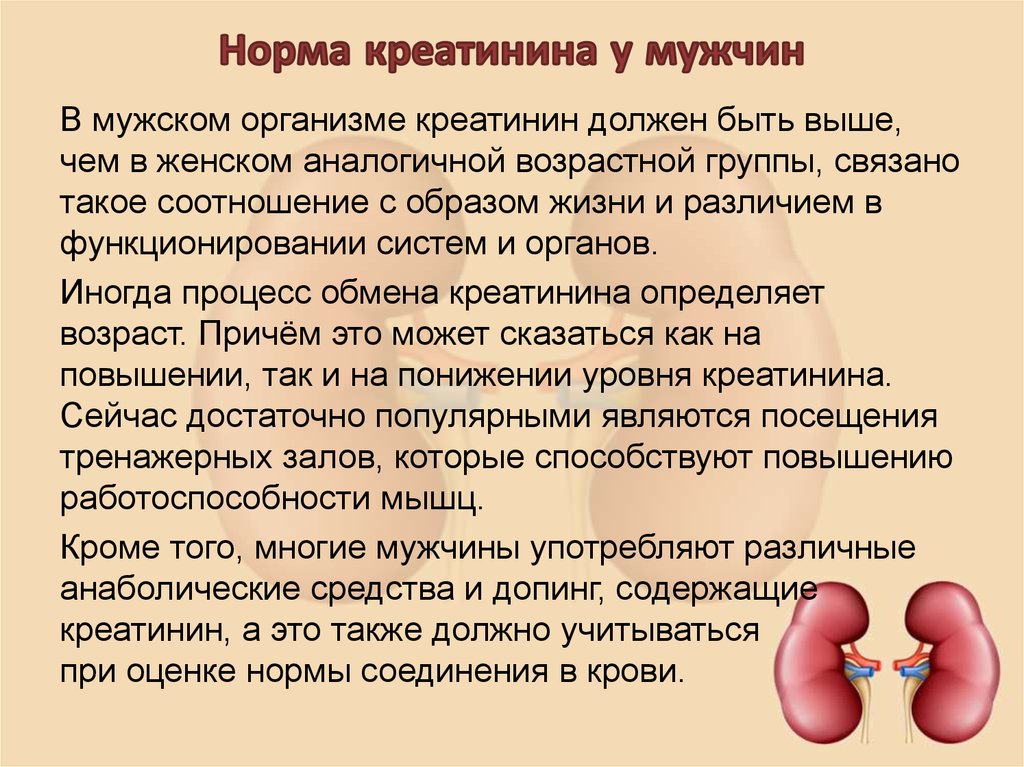 Норма креатинина у мужчин

В мужском организме креатинин должен быть выше, чем в женском аналогичной возрастной группы, связано такое соотношение с образом жизни и различием в функционировании систем и органов.

Иногда процесс обмена креатинина определяет возраст. Причём это может сказаться как на повышении, так и на понижении уровня креатинина. Сейчас достаточно популярными являются посещения тренажерных залов, которые способствуют повышению работоспособности мышц.

Кроме того, многие мужчины употребляют различные анаболические средства и допинг, содержащие креатинин, а это также должно учитываться при оценке нормы соединения в крови.